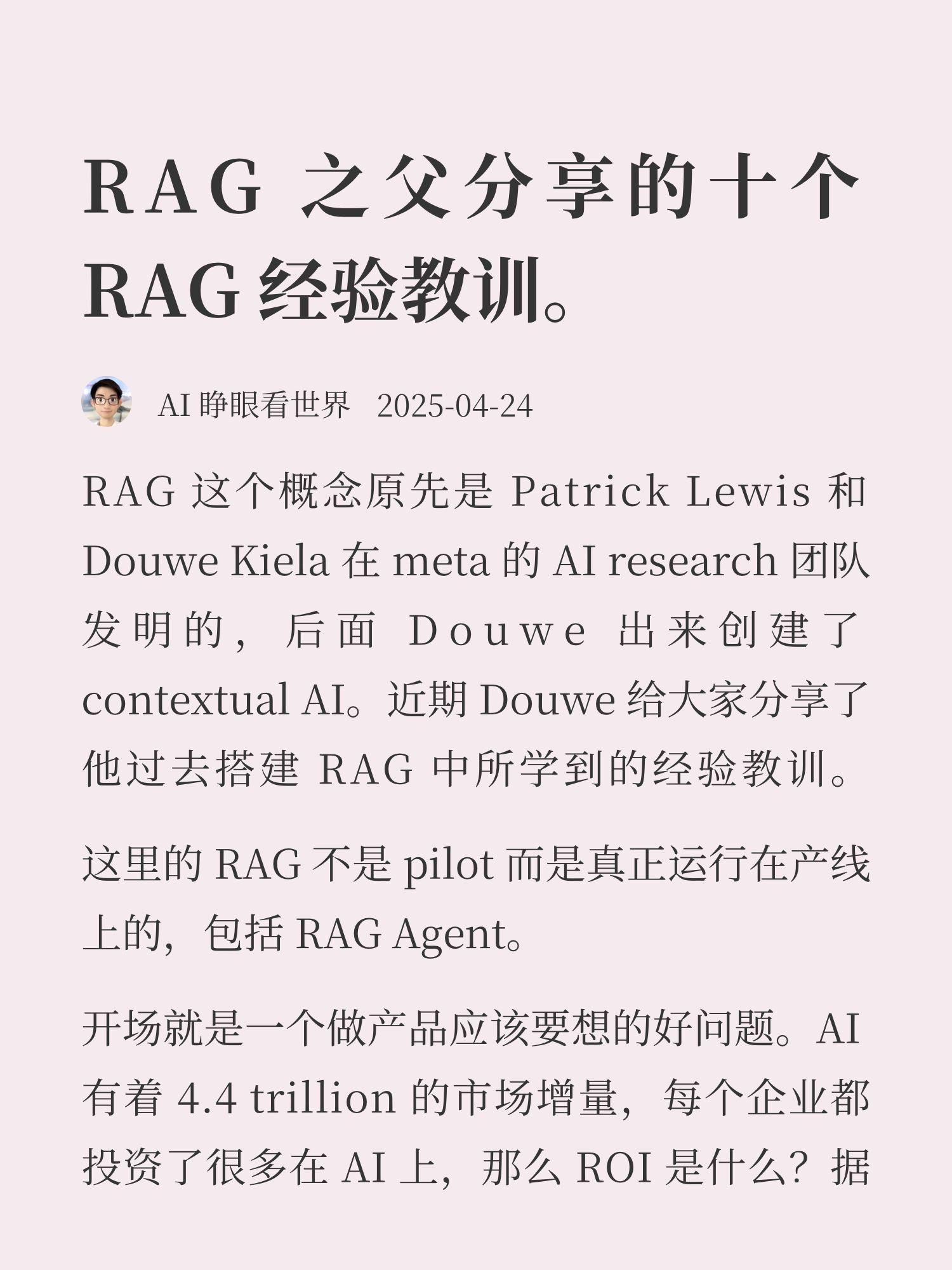 RAG 之父分享的十个 RAG 经验教训。

AI 睁眼看世界 2025-04-24

RAG 这个概念原先是 Patrick Lewis 和 Douwe Kiela 在 meta 的 AI research 团队发明的，后面 Douwe 出来创建了 contextual AI。近期 Douwe 给大家分享了他过去搭建 RAG 中所学到的经验教训。

这里的 RAG 不是 pilot 而是真正运行在产线上的，包括 RAG Agent。

开场就是一个做产品应该要想的好问题。AI 有着 4.4 trillion 的市场增量，每个企业都投资了很多在 AI 上，那么 ROI 是什么？据